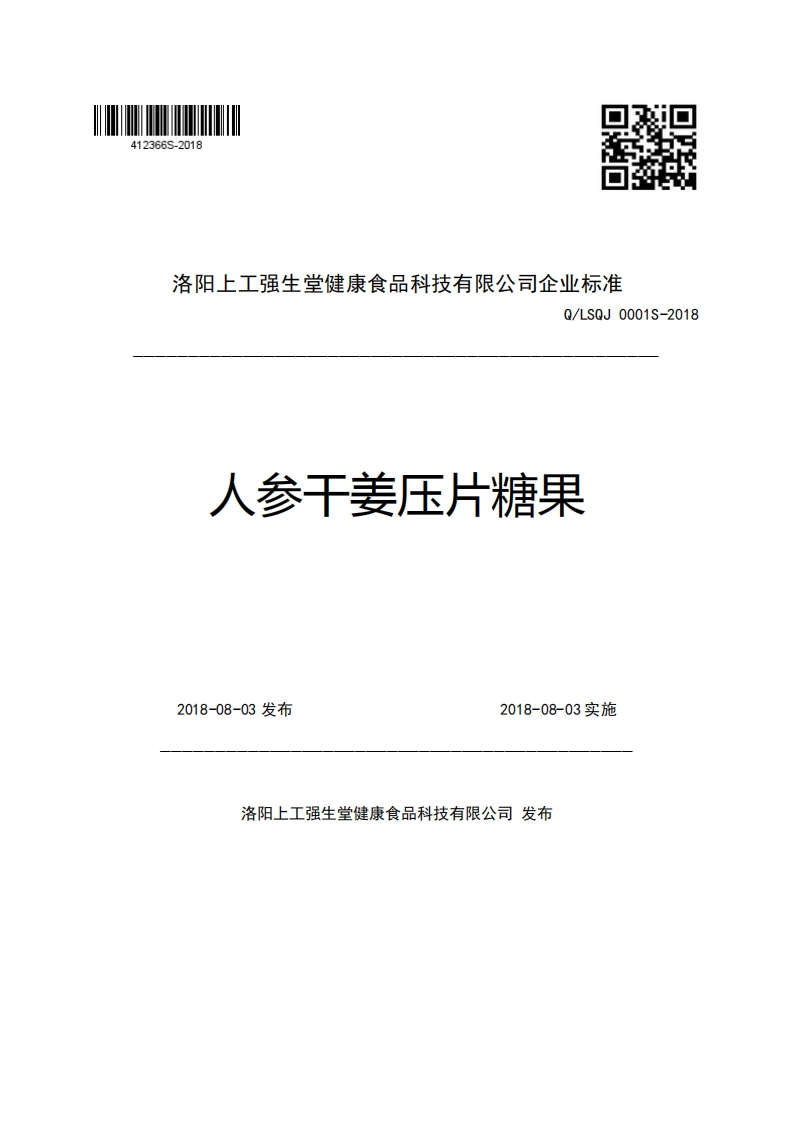 412366S-2018

洛阳上工强生堂健康食品科技有限公司企业标准

Q/LSQJ 0001S-2018

人参干姜压片糖果

2018-08-03 发布

2018-08-03 实施

洛阳上工强生堂健康食品科技有限公司 发布